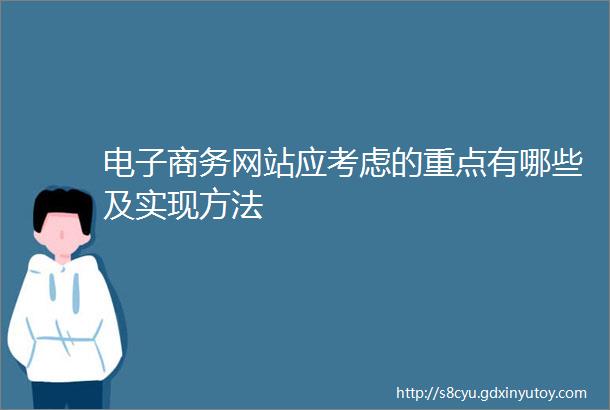 电子商务网站应考虑的重点有哪些及实现方法

http://s8cyu.gdxinyutoy.com